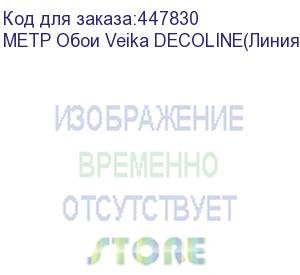 Код для заказа:447830
МЕТР Обои Veika DECOLINE(Линия

ИЗОБРАЖЕНИЕ
ВРЕМЕННО
ОТСУТСТВУЕТ
STORE